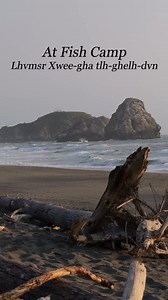 At Fish Camp
Lhvmsr Xwee-gha tlh-ghelh-dvn